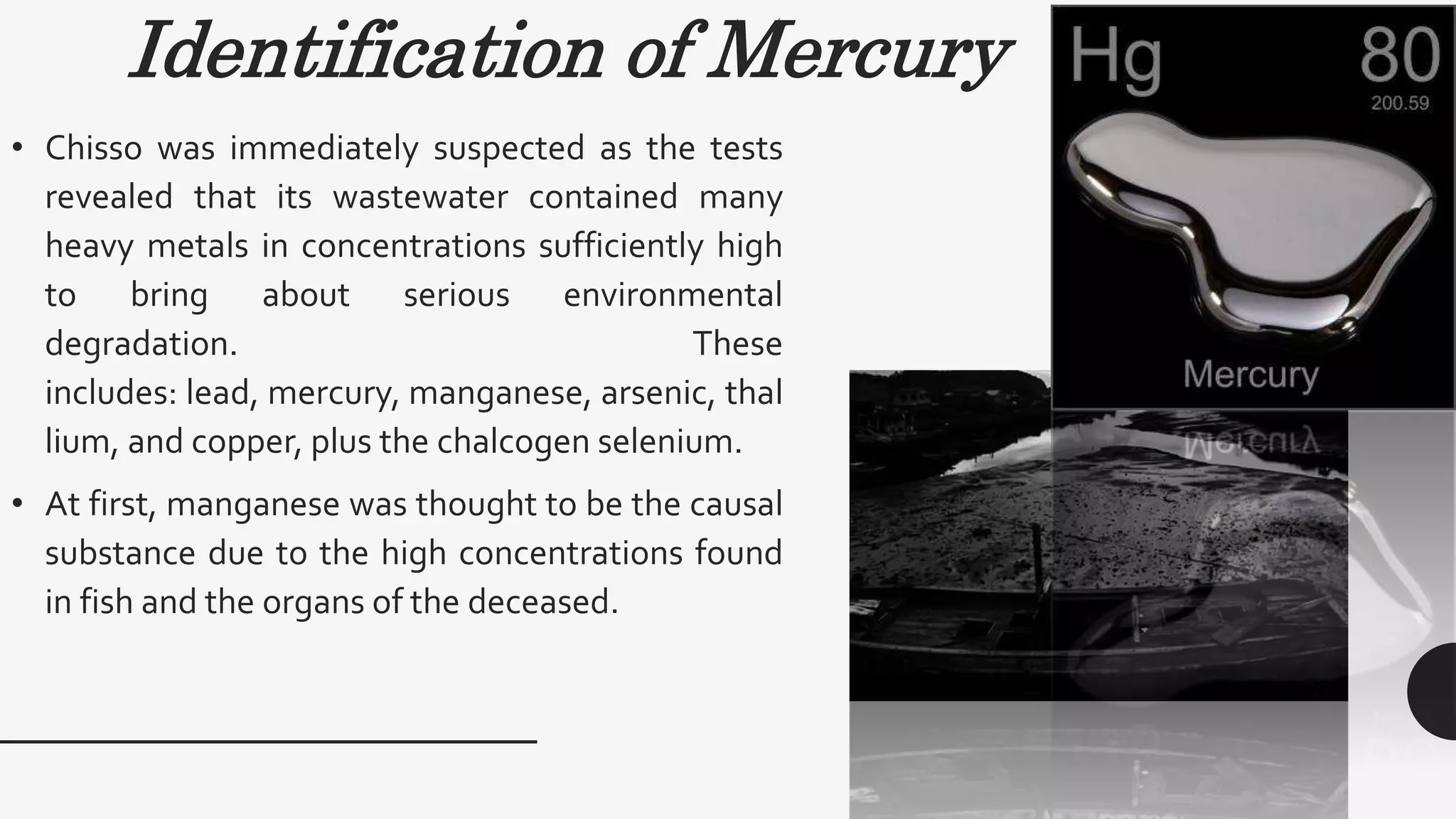 Identification of Mercury

• Chisso was immediately suspected as the tests revealed that its wastewater contained many heavy metals in concentrations sufficiently high to bring about serious environmental degradation. These includes: lead, mercury, manganese, arsenic, thal lium, and copper, plus the chalcogen selenium.

• At first, manganese was thought to be the causal substance due to the high concentrations found in fish and the organs of the deceased.

Hg 80
200.59
Mercury